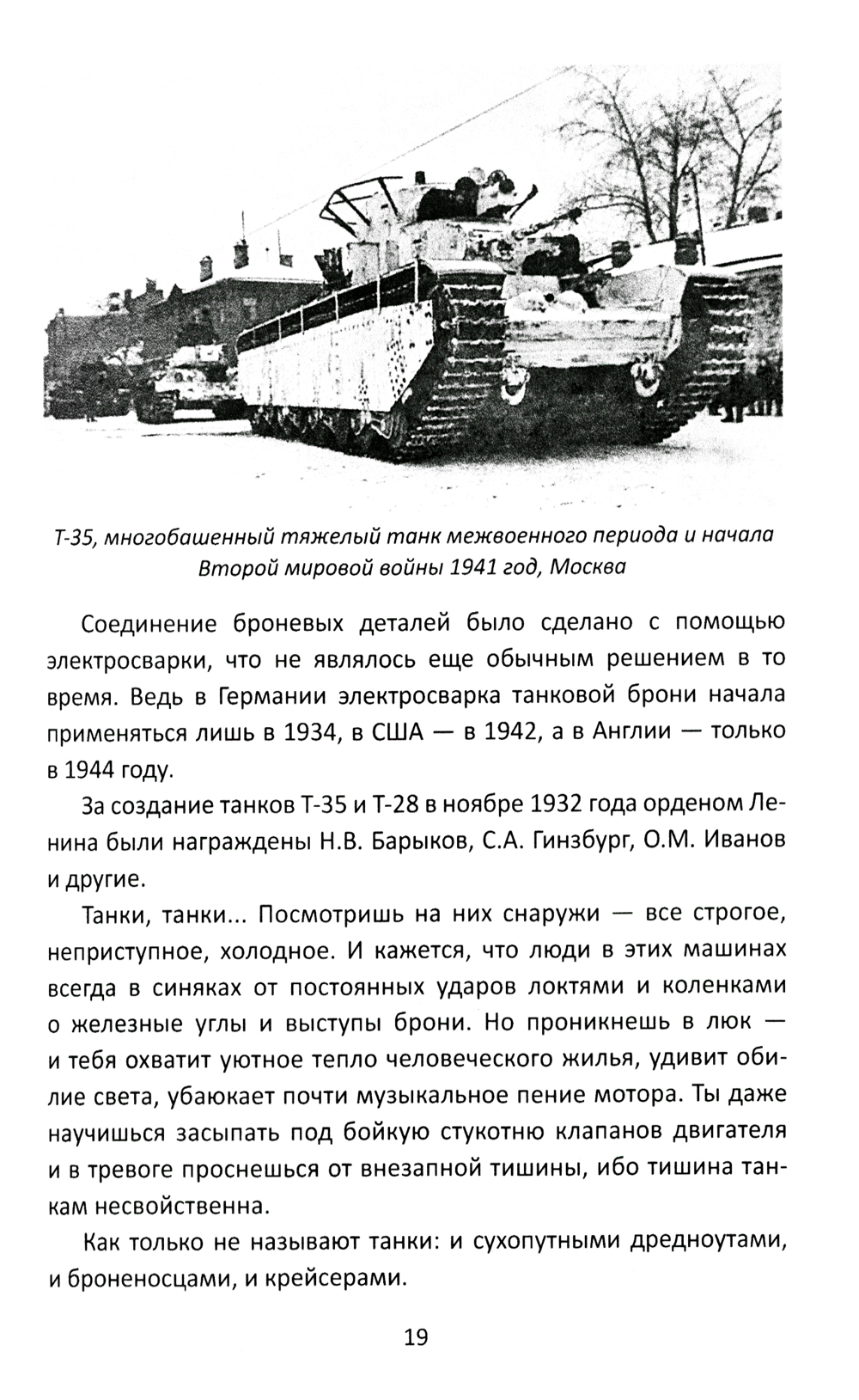 Т-35, многобашенный тяжелый танк межвоенного периода и начала Второй мировой войны 1941 год, Москва

Соединение броневых деталей было сделано с помощью электросварки, что не являлось еще обычным решением в то время. Ведь в Германии электросварка танковой брони начала применяться лишь в 1934, в США — в 1942, а в Англии — только в 1944 году.

За создание танков Т-35 и Т-28 в ноябре 1932 года орденом Ленина были награждены Н.В. Барыков, С.А. Гинзбург, О.М. Иванов и другие.

Танки, танки... Посмотришь на них снаружи — все строгое, неприступное, холодное. И кажется, что люди в этих машинах всегда в синяках от постоянных ударов локтями и коленками о железные углы и выступы брони. Но проникнешь в люк — и тебя охватит уютное тепло человеческого жилья, удивит обилие света, убаюкает почти музыкальное пение мотора. Ты даже научишься засыпать под бойкую стукотню клапанов двигателя и в тревоге проснешься от внезапной тишины, ибо тишина танкам несвойственна.

Как только не называют танки: и сухопутными дредноутами, и броненосцами, и крейсерами.

19